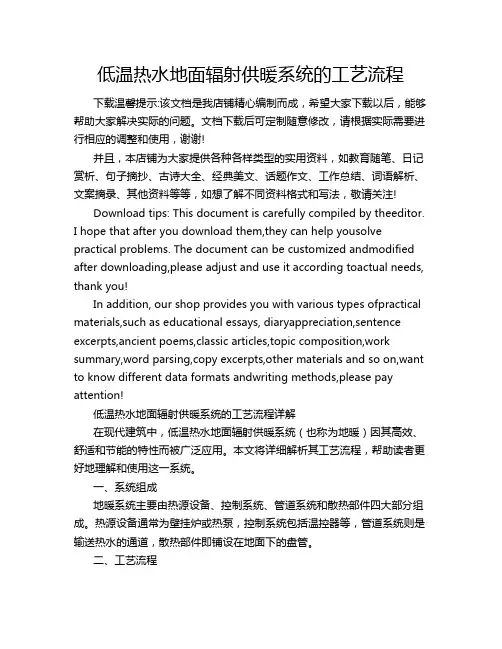 低温热水地面辐射供暖系统的工艺流程

下载温馨提示:该文档是我店铺精心编制而成，希望大家下载以后，能够帮助大家解决实际的问题。文档下载后可定制随意修改，请根据实际需要进行相应的调整和使用，谢谢!

并且，本店铺为大家提供各种各样类型的实用资料，如教育随笔、日记赏析、句子摘抄、古诗大全、经典美文、话题作文、工作总结、词语解析、文案摘录、其他资料等等，如想了解不同资料格式和写法，敬请关注!

Download tips: This document is carefully compiled by theeditor. I hope that after you download them,they can help yousolve practical problems. The document can be customized andmodified after downloading,please adjust and use it according toactual needs, thank you!

In addition, our shop provides you with various types ofpractical materials,such as educational essays, diaryappreciation,sentence excerpts,ancient poems,classic articles,topic composition,work summary,word parsing,copy excerpts,other materials and so on,want to know different data formats andwriting methods,please pay attention!

低温热水地面辐射供暖系统的工艺流程详解

在现代建筑中，低温热水地面辐射供暖系统（也称为地暖）因其高效、舒适和节能的特性而被广泛应用。本文将详细解析其工艺流程，帮助读者更好地理解和使用这一系统。

一、系统组成

地暖系统主要由热源设备、控制系统、管道系统和散热部件四大部分组成。热源设备通常为壁挂炉或热泵，控制系统包括温控器等，管道系统则是输送热水的通道，散热部件即铺设在地面下的盘管。

二、工艺流程